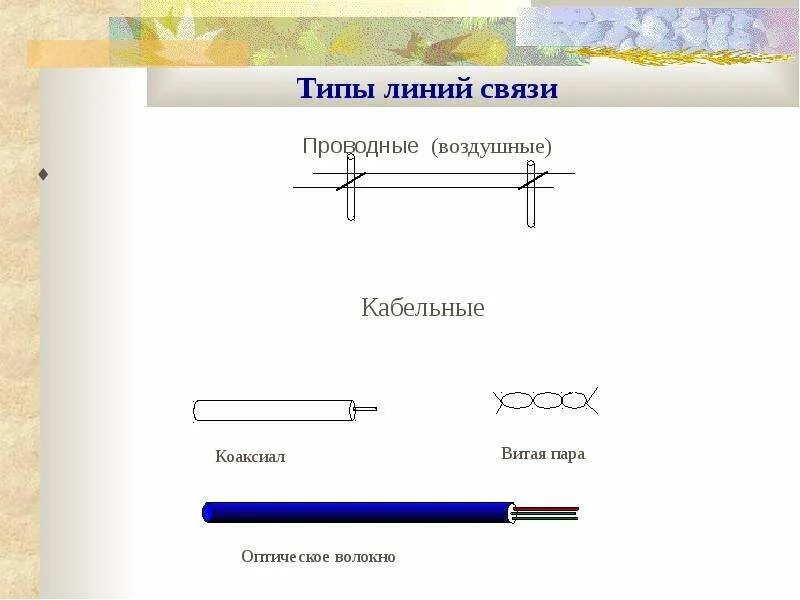 Типы линий связи

Проводные (воздушные)

Кабельные

Коаксиал

Витая пара

Оптическое волокно